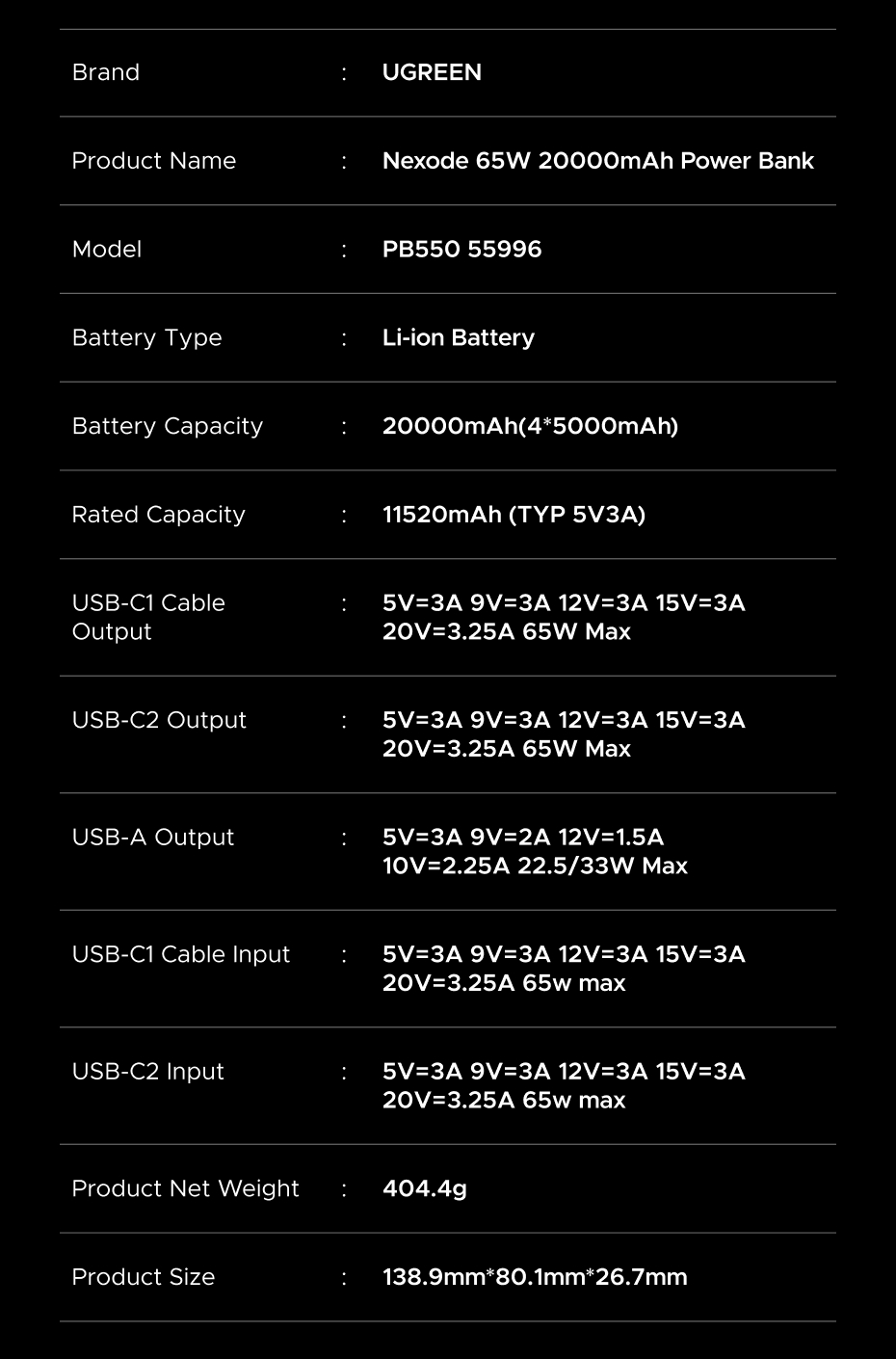 | Brand | : | UGREEN |
|---|---|---|
| Product Name | : | Nexode 65W 20000mAh Power Bank |
| Model | : | PB550 55996 |
| Battery Type | : | Li-ion Battery |
| Battery Capacity | : | 20000mAh(4*5000mAh) |
| Rated Capacity | : | 11520mAh (TYP 5V3A) |
| USB-C1 Cable Output | : | 5V=3A 9V=3A 12V=3A 15V=3A 20V=3.25A 65W Max |
| USB-C2 Output | : | 5V=3A 9V=3A 12V=3A 15V=3A 20V=3.25A 65W Max |
| USB-A Output | : | 5V=3A 9V=2A 12V=1.5A 10V=2.25A 22.5/33W Max |
| USB-C1 Cable Input | : | 5V=3A 9V=3A 12V=3A 15V=3A 20V=3.25A 65w max |
| USB-C2 Input | : | 5V=3A 9V=3A 12V=3A 15V=3A 20V=3.25A 65w max |
| Product Net Weight | : | 404.4g |
| Product Size | : | 138.9mm*80.1mm*26.7mm |